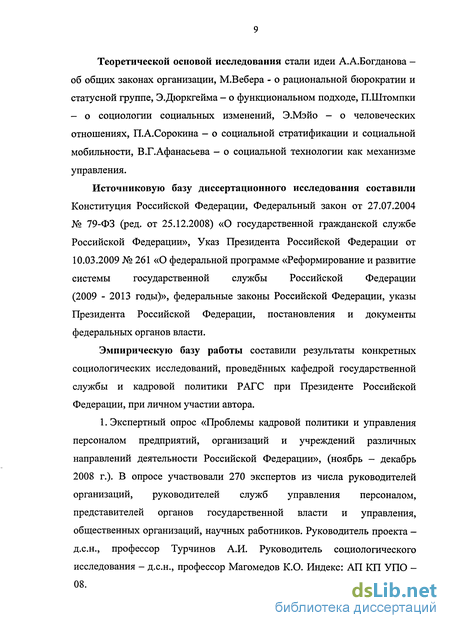 9

Теоретической основой исследования стали идеи А.А.Богданова – об общих законах организации, М.Вебера - о рациональной бюрократии и статусной группе, Э.Дюркгейма – о функциональном подходе, П.Штомпки – о социологии социальных изменений, Э.Мэйо – о человеческих отношениях, П.А.Сорокина – о социальной стратификации и социальной мобильности, В.Г.Афанасьева – о социальной технологии как механизме управления.

Источниковую базу диссертационного исследования составили Конституция Российской Федерации, Федеральный закон от 27.07.2004 № 79-ФЗ (ред. от 25.12.2008) «О государственной гражданской службе Российской Федерации», Указ Президента Российской Федерации от 10.03.2009 № 261 «О федеральной программе «Реформирование и развитие системы государственной службы Российской Федерации (2009 - 2013 годы)», федеральные законы Российской Федерации, указы Президента Российской Федерации, постановления и документы федеральных органов власти.

Эмпирическую базу работы составили результаты конкретных социологических исследований, проведённых кафедрой государственной службы и кадровой политики РАГС при Президенте Российской Федерации, при личном участии автора.

1. Экспертный опрос «Проблемы кадровой политики и управления персоналом предприятий, организаций и учреждений различных направлений деятельности Российской Федерации», (ноябрь – декабрь 2008 г.). В опросе участвовали 270 экспертов из числа руководителей организаций, руководителей служб управления персоналом, представителей органов государственной власти и управления, общественных организаций, научных работников. Руководитель проекта – д.с.н., профессор Турчинов А.И. Руководитель социологического исследования – д.с.н., профессор Магомедов К.О. Индекс: АП КП УПО – 08.

dsLib.net
библиотека диссертаций